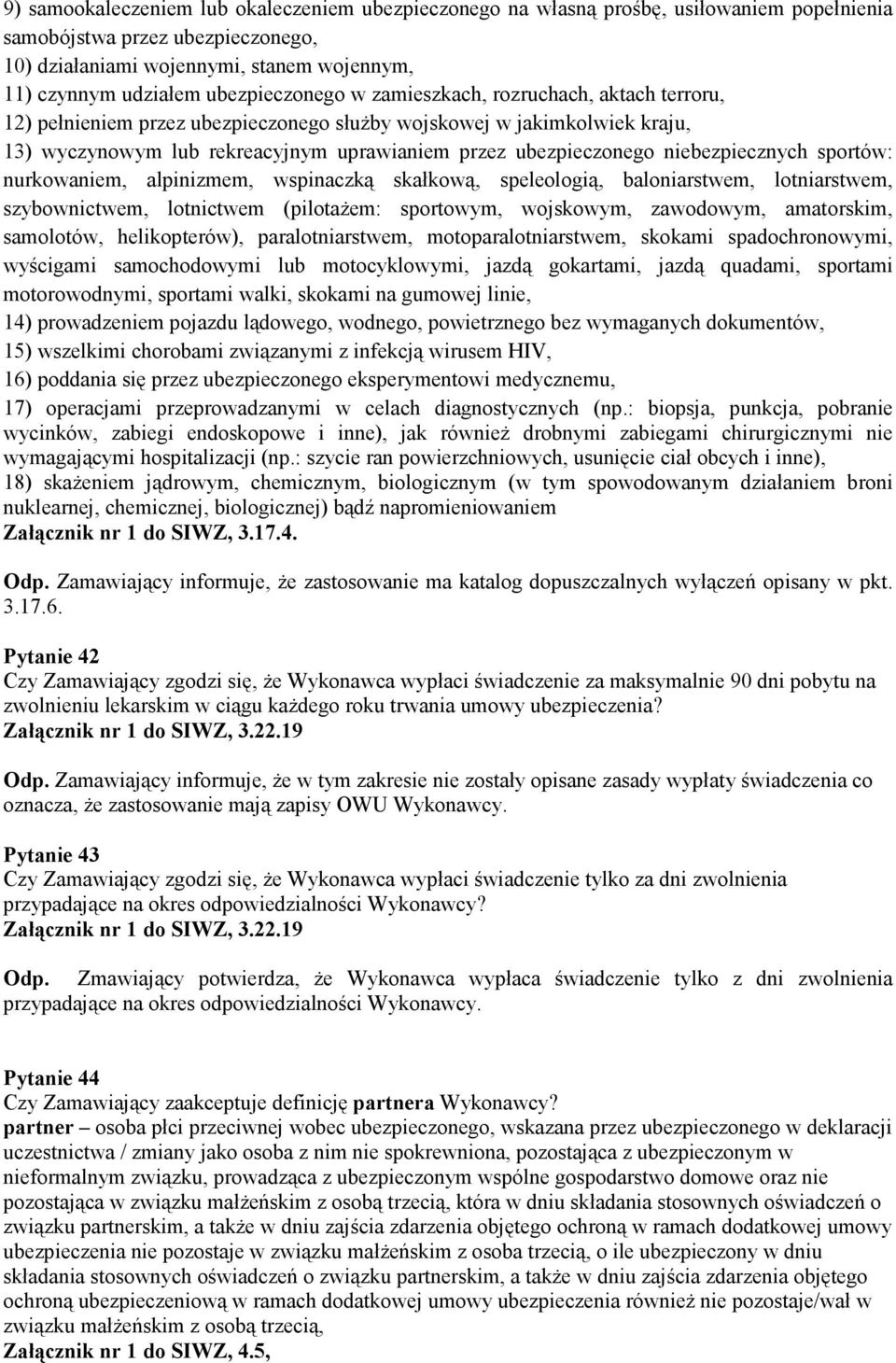 9) samookaleczeniem lub okaleczeniem ubezpieczonego na własną prośbę, usiłowaniem popełnienia samobójstwa przez ubezpieczonego,
10) działaniami wojennymi, stanem wojennym,
11) czynnym udziałem ubezpieczonego w zamieszkach, rozruchach, aktach terroru,
12) pełnieniem przez ubezpieczonego służby wojskowej w jakimkolwiek kraju,
13) wyczynowym lub rekreacyjnym uprawianiem przez ubezpieczonego niebezpiecznych sportów: nurkowaniem, alpinizmem, wspinaczką skałkową, speleologią, baloniarstwem, lotniarstwem, szybownictwem, lotnictwem (pilotażem: sportowym, wojskowym, zawodowym, amatorskim, samolotów, helikopterów), paralotniarstwem, motoparalotniarstwem, skokami spadochronowymi, wyścigami samochodowymi lub motocyklowymi, jazdą gokartami, jazdą quadami, sportami motorowodnymi, sportami walki, skokami na gumowej linie,
14) prowadzeniem pojazdu lądowego, wodnego, powietrznego bez wymaganych dokumentów,
15) wszelkimi chorobami związanymi z infekcją wirusem HIV,
16) poddania się przez ubezpieczonego eksperymentowi medycznemu,
17) operacjami przeprowadzanymi w celach diagnostycznych (np.: biopsja, punkcja, pobranie wycinków, zabiegi endoskopowe i inne), jak również drobnymi zabiegami chirurgicznymi nie wymagającymi hospitalizacji (np.: szycie ran powierzchniowych, usunięcie ciał obcych i inne),
18) skażeniem jądrowym, chemicznym, biologicznym (w tym spowodowanym działaniem broni nuklearnej, chemicznej, biologicznej) bądź napromieniowaniem
Załącznik nr 1 do SIWZ, 3.17.4.

Odp. Zamawiający informuje, że zastosowanie ma katalog dopuszczalnych wyłączeń opisany w pkt. 3.17.6.

Pytanie 42
Czy Zamawiający zgodzi się, że Wykonawca wypłaci świadczenie za maksymalnie 90 dni pobytu na zwolnieniu lekarskim w ciągu każdego roku trwania umowy ubezpieczenia?
Załącznik nr 1 do SIWZ, 3.22.19

Odp. Zamawiający informuje, że w tym zakresie nie zostały opisane zasady wypłaty świadczenia co oznacza, że zastosowanie mają zapisy OWU Wykonawcy.

Pytanie 43
Czy Zamawiający zgodzi się, że Wykonawca wypłaci świadczenie tylko za dni zwolnienia przypadające na okres odpowiedzialności Wykonawcy?
Załącznik nr 1 do SIWZ, 3.22.19

Odp. Zmawiający potwierdza, że Wykonawca wypłaca świadczenie tylko z dni zwolnienia przypadające na okres odpowiedzialności Wykonawcy.

Pytanie 44
Czy Zamawiający zaakceptuje definicję partnera Wykonawcy?
partner – osoba płci przeciwnej wobec ubezpieczonego, wskazana przez ubezpieczonego w deklaracji uczestnictwa / zmiany jako osoba z nim nie spokrewniona, pozostająca z ubezpieczonym w nieformalnym związku, prowadząca z ubezpieczonym wspólne gospodarstwo domowe oraz nie pozostająca w związku małżeńskim z osobą trzecią, która w dniu składania stosownych oświadczeń o związku partnerskim, a także w dniu zajścia zdarzenia objętego ochroną w ramach dodatkowej umowy ubezpieczenia nie pozostaje w związku małżeńskim z osoba trzecią, o ile ubezpieczony w dniu składania stosownych oświadczeń o związku partnerskim, a także w dniu zajścia zdarzenia objętego ochroną ubezpieczeniową w ramach dodatkowej umowy ubezpieczenia również nie pozostaje/wał w związku małżeńskim z osobą trzecią,
Załącznik nr 1 do SIWZ, 4.5,